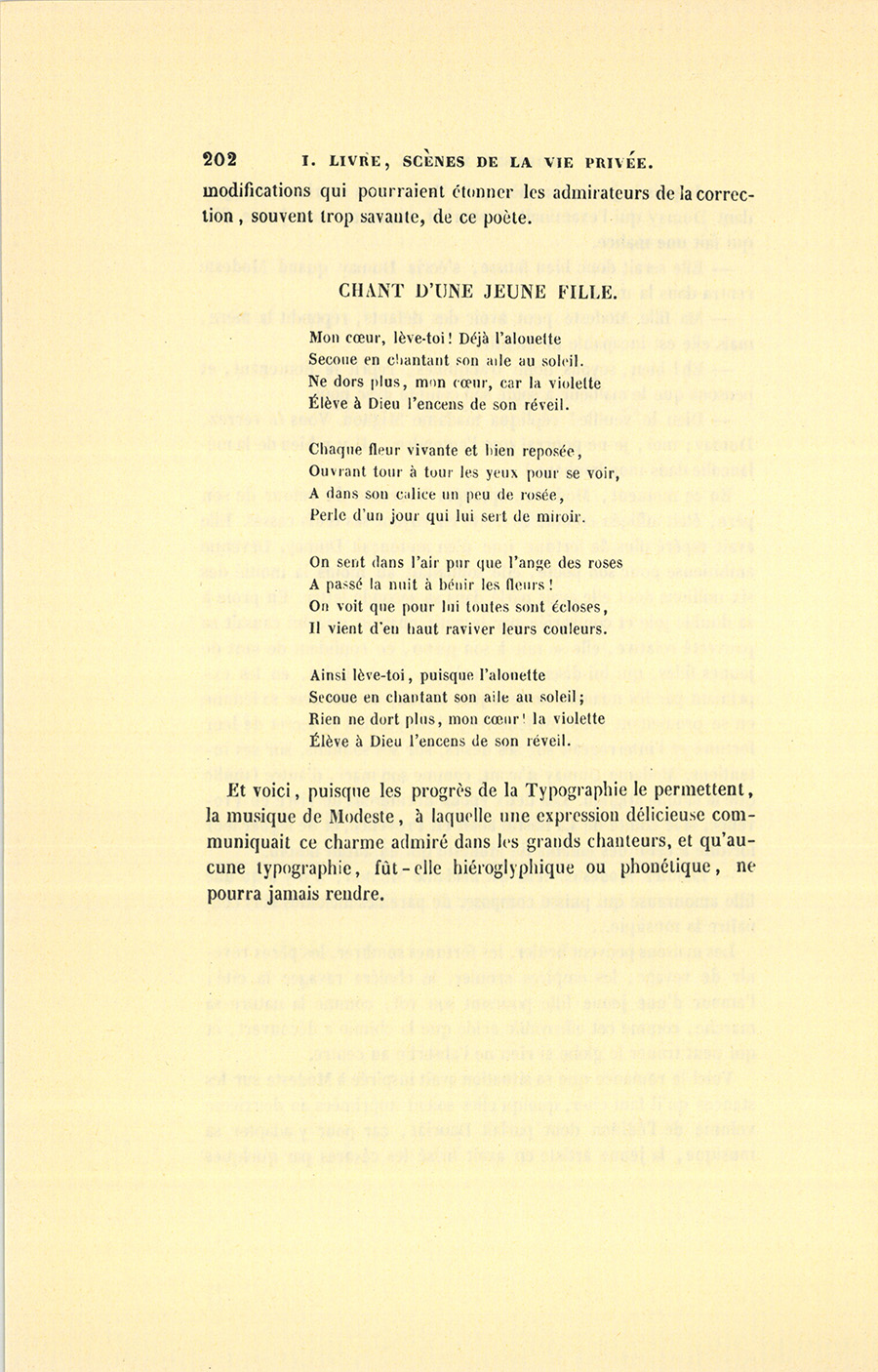 202 I. LIVRE, SCÈNES DE LA VIE PRIVÉE.

modifications qui pourraient étonner les admirateurs de la correction, souvent trop savante, de ce poète.

CHANT D'UNE JEUNE FILLE.

Mon cœur, lève-toi! Déjà l'alouette
Secoue en chantant son aile au soleil.
Ne dors plus, mon cœur, car la violette
Élève à Dieu l'encens de son réveil.

Chaque fleur vivante et bien reposée,
Ouvrant tour à tour les yeux pour se voir,
A dans son calice un peu de rosée,
Perle d'un jour qui lui sert de miroir.

On sent dans l'air pur que l'ange des roses
A passé la nuit à bénir les fleurs!
On voit que pour lui toutes sont écloses,
Il vient d'en haut raviver leurs couleurs.

Ainsi lève-toi, puisque l'alouette
Secoue en chantant son aile au soleil;
Rien ne dort plus, mon cœur! la violette
Élève à Dieu l'encens de son réveil.

Et voici, puisque les progrès de la Typographie le permettent, la musique de Modeste, à laquelle une expression délicieuse communiquait ce charme admiré dans les grands chanteurs, et qu'aucune typographie, fût-elle hiéroglyphique ou phonétique, ne pourra jamais rendre.